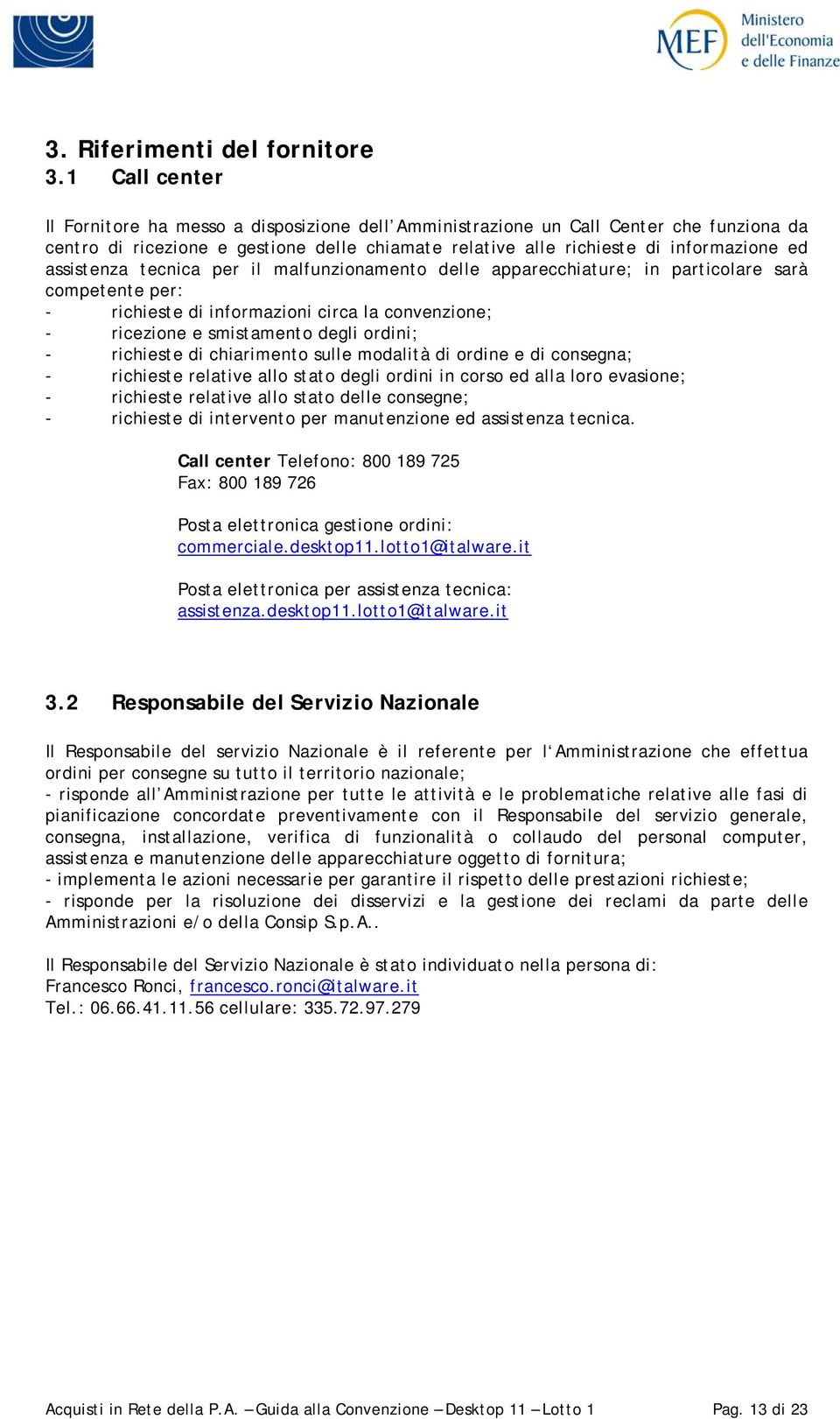 MEF Ministero dell'Economia e delle Finanze

3. Riferimenti del fornitore
3.1 Call center

Il Fornitore ha messo a disposizione dell'Amministrazione un Call Center che funziona da centro di ricezione e gestione delle chiamate relative alle richieste di informazione ed assistenza tecnica per il malfunzionamento delle apparecchiature; in particolare sarà competente per:
- richieste di informazioni circa la convenzione;
- ricezione e smistamento degli ordini;
- richieste di chiarimento sulle modalità di ordine e di consegna;
- richieste relative allo stato degli ordini in corso ed alla loro evasione;
- richieste relative allo stato delle consegne;
- richieste di intervento per manutenzione ed assistenza tecnica.

Call center Telefono: 800 189 725
Fax: 800 189 726

Posta elettronica gestione ordini:
commerciale.desktop11.lotto1@italware.it

Posta elettronica per assistenza tecnica:
assistenza.desktop11.lotto1@italware.it

3.2 Responsabile del Servizio Nazionale

Il Responsabile del servizio Nazionale è il referente per l'Amministrazione che effettua ordini per consegne su tutto il territorio nazionale;
- risponde all'Amministrazione per tutte le attività e le problematiche relative alle fasi di pianificazione concordate preventivamente con il Responsabile del servizio generale, consegna, installazione, verifica di funzionalità o collaudo del personal computer, assistenza e manutenzione delle apparecchiature oggetto di fornitura;
- implementa le azioni necessarie per garantire il rispetto delle prestazioni richieste;
- risponde per la risoluzione dei disservizi e la gestione dei reclami da parte delle Amministrazioni e/o della Consip S.p.A..

Il Responsabile del Servizio Nazionale è stato individuato nella persona di:
Francesco Ronci, francesco.ronci@italware.it
Tel.: 06.66.41.11.56 cellulare: 335.72.97.279

Acquisti in Rete della P.A. – Guida alla Convenzione – Desktop 11 – Lotto 1 Pag. 13 di 23